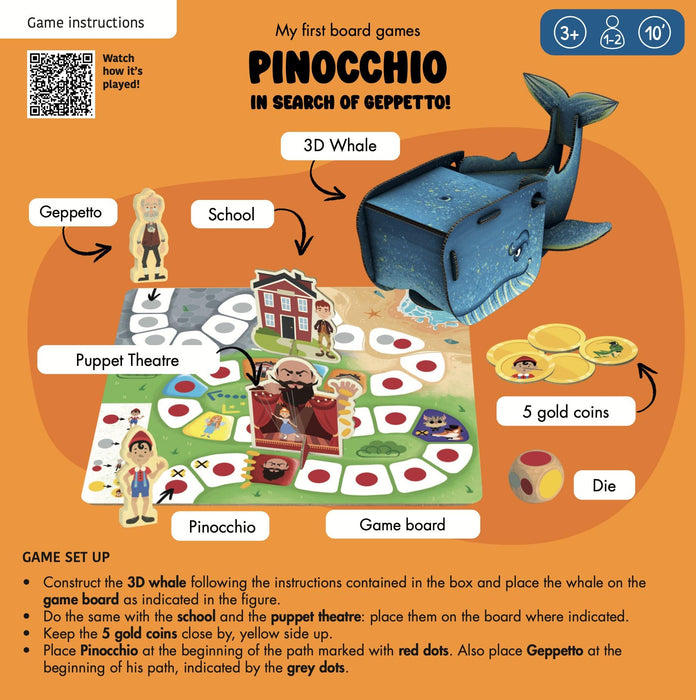 Game instructions

Watch how it's played!

My first board games

PINOCCHIO

IN SEARCH OF GEPPETTO!

3+

1-2

10'

3D Whale

Geppetto

School

Puppet Theatre

5 gold coins

Die

Pinocchio

Game board

GAME SET UP

• Construct the 3D whale following the instructions contained in the box and place the whale on the game board as indicated in the figure.
• Do the same with the school and the puppet theatre: place them on the board where indicated.
• Keep the 5 gold coins close by, yellow side up.
• Place Pinocchio at the beginning of the path marked with red dots. Also place Geppetto at the beginning of his path, indicated by the grey dots.